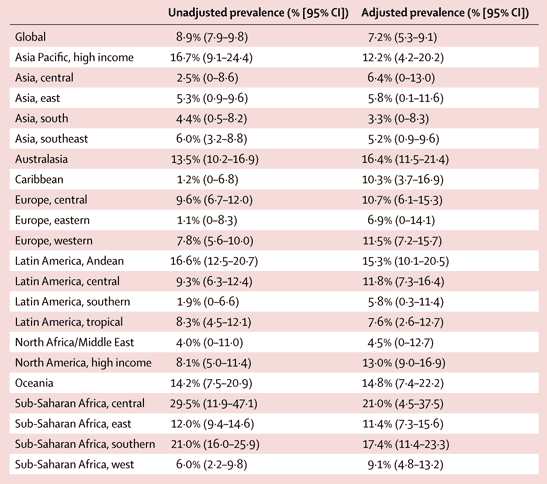 | | Unadjusted prevalence (% [95% CI]) | Adjusted prevalence (% [95% CI]) |
|---|---|---|
| Global | 8·9% (7·9–9·8) | 7·2% (5·3–9·1) |
| Asia Pacific, high income | 16·7% (9·1–24·4) | 12·2% (4·2–20·2) |
| Asia, central | 2·5% (0–8·6) | 6·4% (0–13·0) |
| Asia, east | 5·3% (0·9–9·6) | 5·8% (0·1–11·6) |
| Asia, south | 4·4% (0·5–8·2) | 3·3% (0–8·3) |
| Asia, southeast | 6·0% (3·2–8·8) | 5·2% (0·9–9·6) |
| Australasia | 13·5% (10·2–16·9) | 16·4% (11·5–21·4) |
| Caribbean | 1·2% (0–6·8) | 10·3% (3·7–16·9) |
| Europe, central | 9·6% (6·7–12·0) | 10·7% (6·1–15·3) |
| Europe, eastern | 1·1% (0–8·3) | 6·9% (0–14·1) |
| Europe, western | 7·8% (5·6–10·0) | 11·5% (7·2–15·7) |
| Latin America, Andean | 16·6% (12·5–20·7) | 15·3% (10·1–20·5) |
| Latin America, central | 9·3% (6·3–12·4) | 11·8% (7·3–16·4) |
| Latin America, southern | 1·9% (0–6·6) | 5·8% (0·3–11·4) |
| Latin America, tropical | 8·3% (4·5–12·1) | 7·6% (2·6–12·7) |
| North Africa/Middle East | 4·0% (0–11·0) | 4·5% (0–12·7) |
| North America, high income | 8·1% (5·0–11·4) | 13·0% (9·0–16·9) |
| Oceania | 14·2% (7·5–20·9) | 14·8% (7·4–22·2) |
| Sub-Saharan Africa, central | 29·5% (11·9–47·1) | 21·0% (4·5–37·5) |
| Sub-Saharan Africa, east | 12·0% (9·4–14·6) | 11·4% (7·3–15·6) |
| Sub-Saharan Africa, southern | 21·0% (16·0–25·9) | 17·4% (11·4–23·3) |
| Sub-Saharan Africa, west | 6·0% (2·2–9·8) | 9·1% (4·8–13·2) |